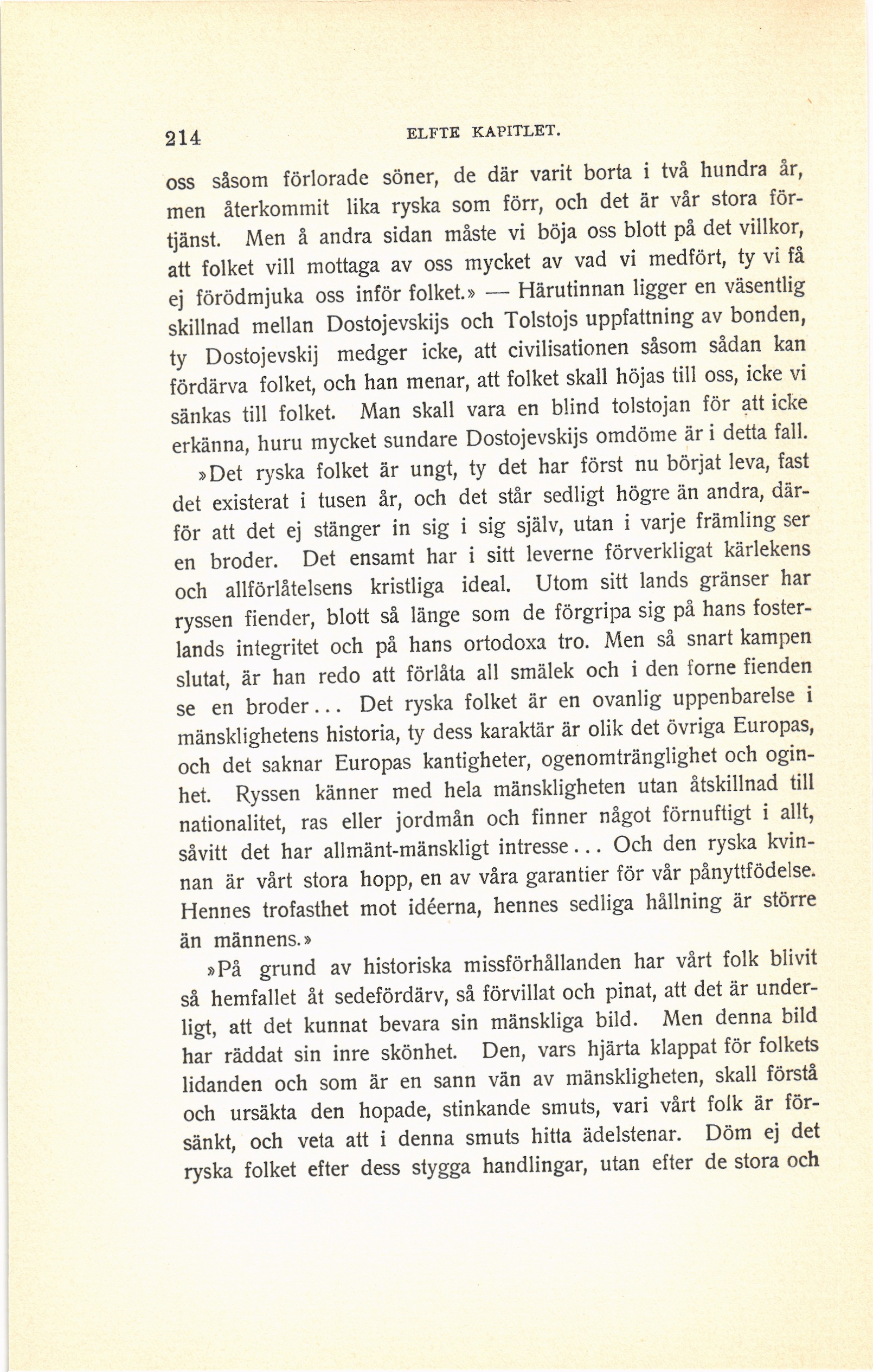 214 ELFTE KAPITLET.

oss såsom förlorade söner, de där varit borta i två hundra år, men återkommit lika ryska som förr, och det är vår stora förtjänst. Men å andra sidan måste vi böja oss blott på det villkor, att folket vill mottaga av oss mycket av vad vi medfört, ty vi få ej förödmjuka oss inför folket.» — Härutinnan ligger en väsentlig skillnad mellan Dostojevskijs och Tolstojs uppfattning av bonden, ty Dostojevskij medger icke, att civilisationen såsom sådan kan fördärva folket, och han menar, att folket skall höjas till oss, icke vi sänkas till folket. Man skall vara en blind tolstojan för att icke erkänna, huru mycket sundare Dostojevskijs omdöme är i detta fall.

»Det ryska folket är ungt, ty det har först nu börjat leva, fast det existerat i tusen år, och det står sedligt högre än andra, därför att det ej stänger in sig i sig själv, utan i varje främling ser en broder. Det ensamt har i sitt leverne förverkligat kärlekens och allförlåtelsens kristliga ideal. Utom sitt lands gränser har ryssen fiender, blott så länge som de förgripa sig på hans fosterlands integritet och på hans ortodoxa tro. Men så snart kampen slutat, är han redo att förlåta all smälek och i den forne fienden se en broder... Det ryska folket är en ovanlig uppenbarelse i mänsklighetens historia, ty dess karaktär är olik det övriga Europas, och det saknar Europas kantigheter, ogenomtränglighet och oginhet. Ryssen känner med hela mänskligheten utan åtskillnad till nationalitet, ras eller jordmån och finner något förnuftigt i allt, såvitt det har allmänt-mänskligt intresse... Och den ryska kvinnan är vårt stora hopp, en av våra garantier för vår pånyttfödelse. Hennes trofasthet mot idéerna, hennes sedliga hållning är större än männens.»

»På grund av historiska missförhållanden har vårt folk blivit så hemfallet åt sedefördärv, så förvillat och pinat, att det är underligt, att det kunnat bevara sin mänskliga bild. Men denna bild har räddat sin inre skönhet. Den, vars hjärta klappat för folkets lidanden och som är en sann vän av mänskligheten, skall förstå och ursäkta den hopade, stinkande smuts, vari vårt folk är försänkt, och veta att i denna smuts hitta ädelstenar. Döm ej det ryska folket efter dess stygga handlingar, utan efter de stora och